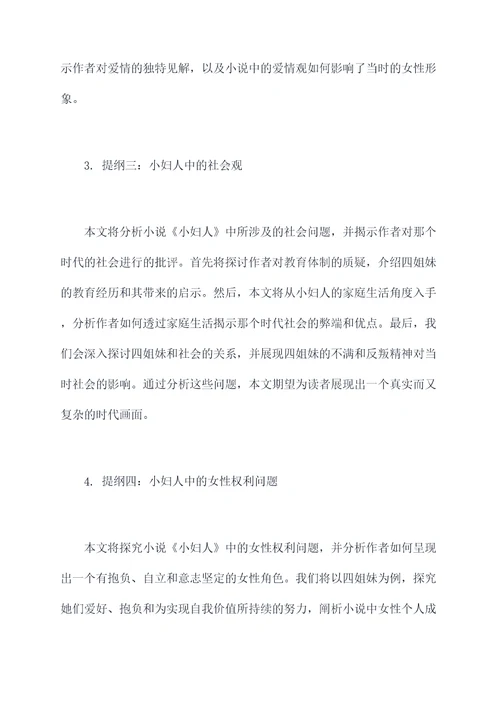 示作者对爱情的独特见解，以及小说中的爱情观如何影响了当时的女性形象。

3. 提纲三：小妇人中的社会观

本文将分析小说《小妇人》中所涉及的社会问题，并揭示作者对那个时代的社会进行的批评。首先将探讨作者对教育体制的质疑，介绍四姐妹的教育经历和其带来的启示。然后，本文将从小妇人的家庭生活角度入手，分析作者如何透过家庭生活揭示那个时代社会的弊端和优点。最后，我们会深入探讨四姐妹和社会的关系，并展现四姐妹的不满和反叛精神对当时社会的影响。通过分析这些问题，本文期望为读者展现出一个真实而又复杂的时代画面。

4. 提纲四：小妇人中的女性权利问题

本文将探究小说《小妇人》中的女性权利问题，并分析作者如何呈现出一个有抱负、自立和意志坚定的女性角色。我们将以四姐妹为例，探究她们爱好、抱负和为实现自我价值所持续的努力，阐析小说中女性个人成